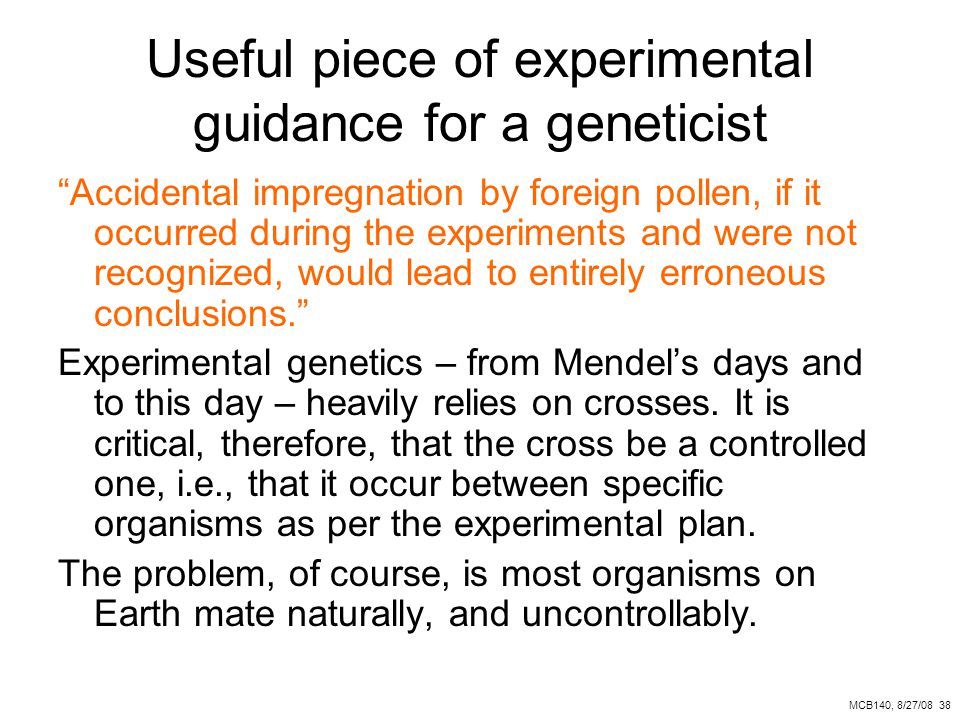 Useful piece of experimental guidance for a geneticist

“Accidental impregnation by foreign pollen, if it occurred during the experiments and were not recognized, would lead to entirely erroneous conclusions.”

Experimental genetics – from Mendel’s days and to this day – heavily relies on crosses. It is critical, therefore, that the cross be a controlled one, i.e., that it occur between specific organisms as per the experimental plan.

The problem, of course, is most organisms on Earth mate naturally, and uncontrollably.

MCB140, 8/27/08 38